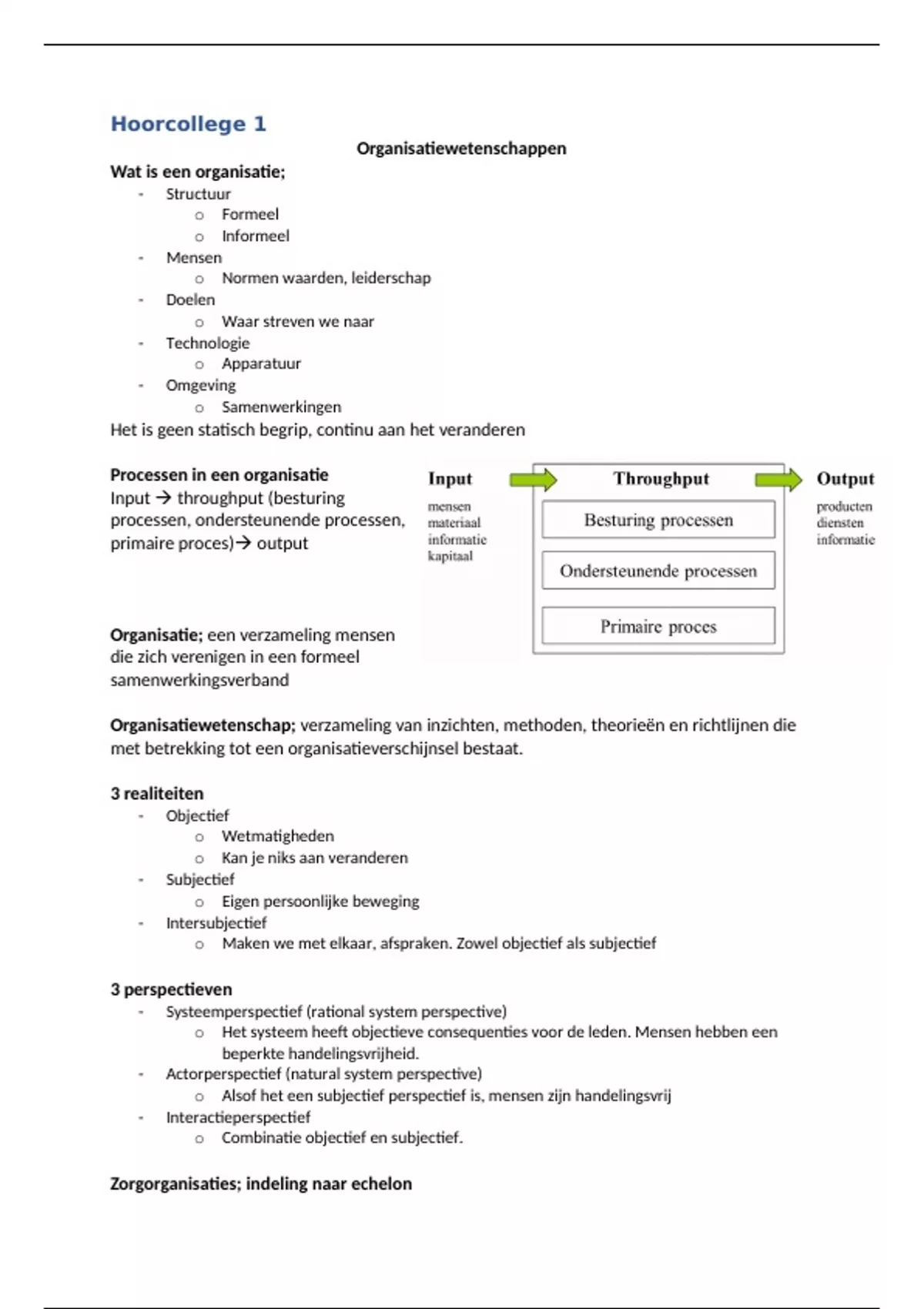 Hoorcollege 1

Organisatiewetenschappen

Wat is een organisatie;
- Structuur
  o Formeel
  o Informeel
- Mensen
  o Normen waarden, leiderschap
- Doelen
  o Waar streven we naar
- Technologie
  o Apparatuur
- Omgeving
  o Samenwerkingen

Het is geen statisch begrip, continu aan het veranderen

Processen in een organisatie
Input → throughput (besturing processen, ondersteunende processen, primaire proces)→ output

Input
mensen
materiaal
informatie
kapitaal

Throughput
Besturing processen
Ondersteunende processen
Primaire proces

Output
producten
diensten
informatie

Organisatie; een verzameling mensen die zich verenigen in een formeel samenwerkingsverband

Organisatiewetenschap; verzameling van inzichten, methoden, theorieën en richtlijnen die met betrekking tot een organisatieverschijnsel bestaat.

3 realiteiten
- Objectief
  o Wetmatigheden
  o Kan je niks aan veranderen
- Subjectief
  o Eigen persoonlijke beweging
- Intersubjectief
  o Maken we met elkaar, afspraken. Zowel objectief als subjectief

3 perspectieven
- Systeemperspectief (rational system perspective)
  o Het systeem heeft objectieve consequenties voor de leden. Mensen hebben een beperkte handelingsvrijheid.
- Actorperspectief (natural system perspective)
  o Alsof het een subjectief perspectief is, mensen zijn handelingsvrij
- Interactieperspectief
  o Combinatie objectief en subjectief.

Zorgorganisaties; indeling naar echelon